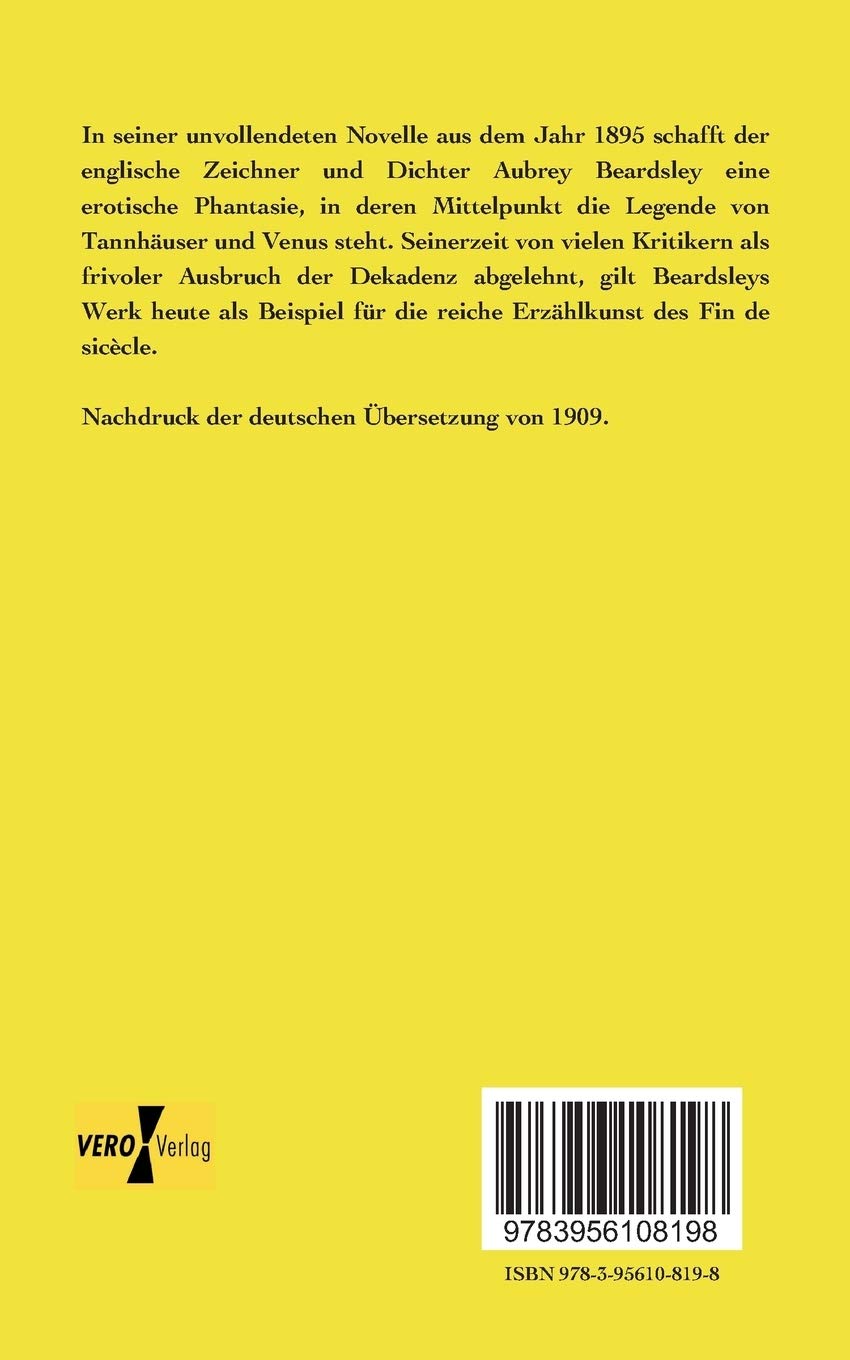 In seiner unvollendeten Novelle aus dem Jahr 1895 schafft der englische Zeichner und Dichter Aubrey Beardsley eine erotische Phantasie, in deren Mittelpunkt die Legende von Tannhäuser und Venus steht. Seinerzeit von vielen Kritikern als frivoler Ausbruch der Dekadenz abgelehnt, gilt Beardsleys Werk heute als Beispiel für die reiche Erzählkunst des Fin de sicècle.

Nachdruck der deutschen Übersetzung von 1909.

VERO Verlag

9783956108198

ISBN 978-3-95610-819-8